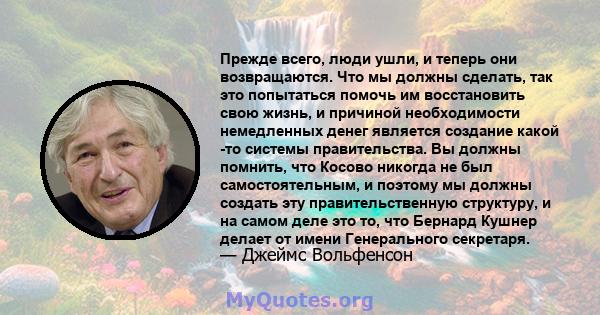 Прежде всего, люди ушли, и теперь они возвращаются. Что мы должны сделать, так это попытаться помочь им восстановить свою жизнь, и причиной необходимости немедленных денег является создание какой -то системы правительства. Вы должны помнить, что Косово никогда не был самостоятельным, и поэтому мы должны создать эту правительственную структуру, и на самом деле это то, что Бернард Кушнер делает от имени Генерального секретаря.
— Джеймс Вольфенсон

MyQuotes.org